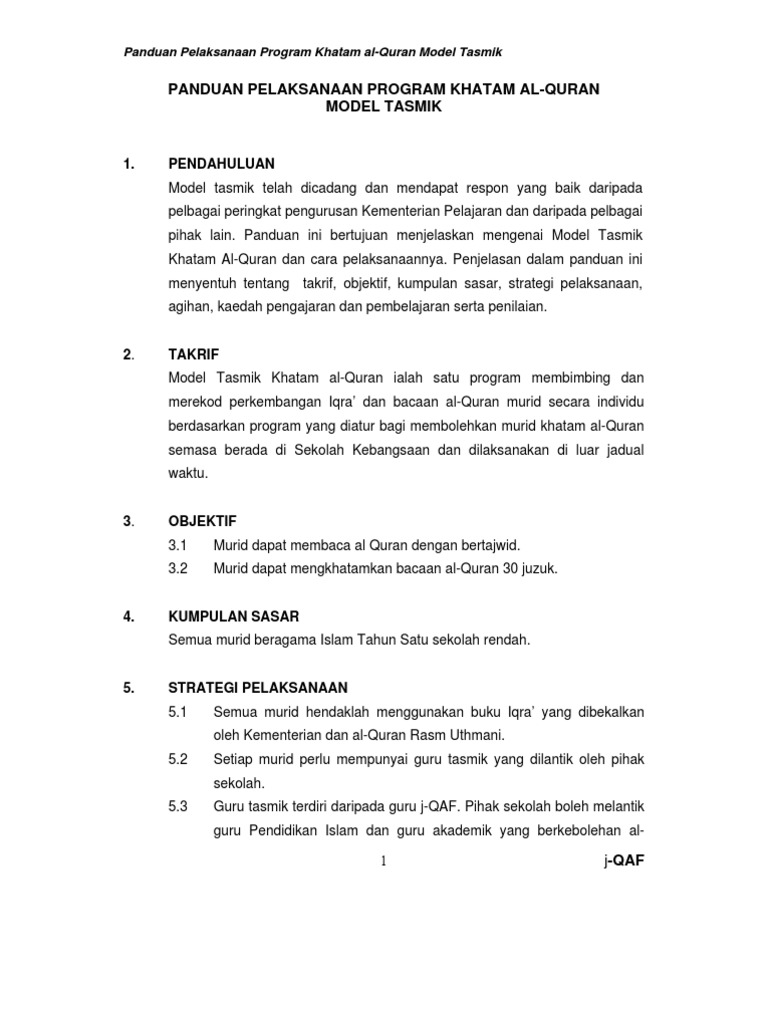 Panduan Pelaksanaan Program Khatam al-Quran Model Tasmik

PANDUAN PELAKSANAAN PROGRAM KHATAM AL-QURAN MODEL TASMIK

1. PENDAHULUAN

Model tasmik telah dicadang dan mendapat respon yang baik daripada pelbagai peringkat pengurusan Kementerian Pelajaran dan daripada pelbagai pihak lain. Panduan ini bertujuan menjelaskan mengenai Model Tasmik Khatam Al-Quran dan cara pelaksanaannya. Penjelasan dalam panduan ini menyentuh tentang takrif, objektif, kumpulan sasar, strategi pelaksanaan, agihan, kaedah pengajaran dan pembelajaran serta penilaian.

2. TAKRIF

Model Tasmik Khatam al-Quran ialah satu program membimbing dan merekod perkembangan Iqra' dan bacaan al-Quran murid secara individu berdasarkan program yang diatur bagi membolehkan murid khatam al-Quran semasa berada di Sekolah Kebangsaan dan dilaksanakan di luar jadual waktu.

3. OBJEKTIF

3.1 Murid dapat membaca al Quran dengan bertajwid.

3.2 Murid dapat mengkhatamkan bacaan al-Quran 30 juzuk.

4. KUMPULAN SASAR

Semua murid beragama Islam Tahun Satu sekolah rendah.

5. STRATEGI PELAKSANAAN

5.1 Semua murid hendaklah menggunakan buku Iqra' yang dibekalkan oleh Kementerian dan al-Quran Rasm Uthmani.

5.2 Setiap murid perlu mempunyai guru tasmik yang dilantik oleh pihak sekolah.

5.3 Guru tasmik terdiri daripada guru j-QAF. Pihak sekolah boleh melantik guru Pendidikan Islam dan guru akademik yang berkebolehan al-

1 j-QAF